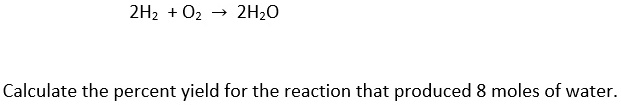 $2H_2 + O_2 \rightarrow 2H_2O$

Calculate the percent yield for the reaction that produced 8 moles of water.